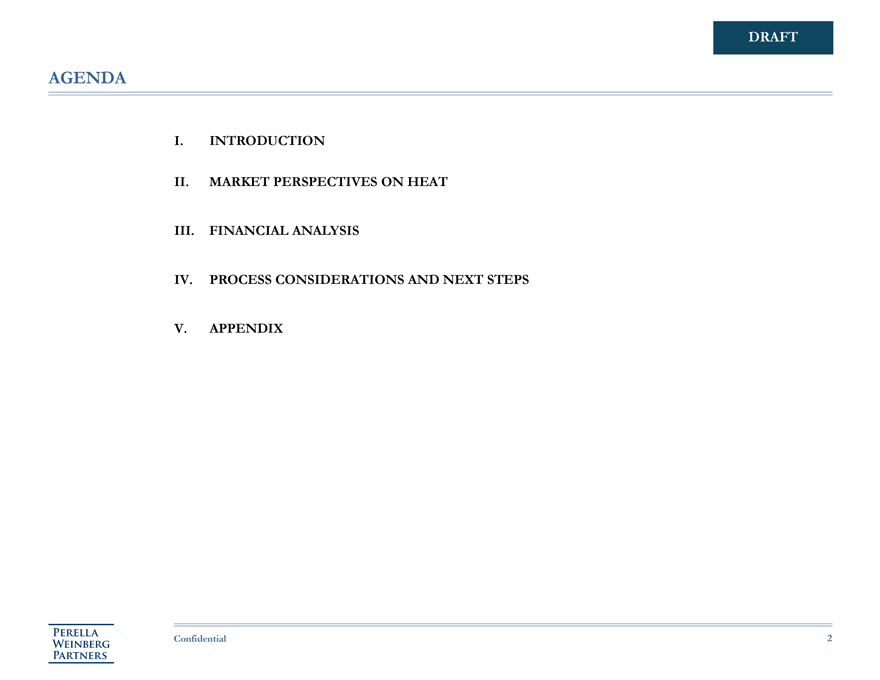 DRAFT

AGENDA

I. INTRODUCTION

II. MARKET PERSPECTIVES ON HEAT

III. FINANCIAL ANALYSIS

IV. PROCESS CONSIDERATIONS AND NEXT STEPS

V. APPENDIX

PERELLA
WEINBERG
PARTNERS

Confidential

2